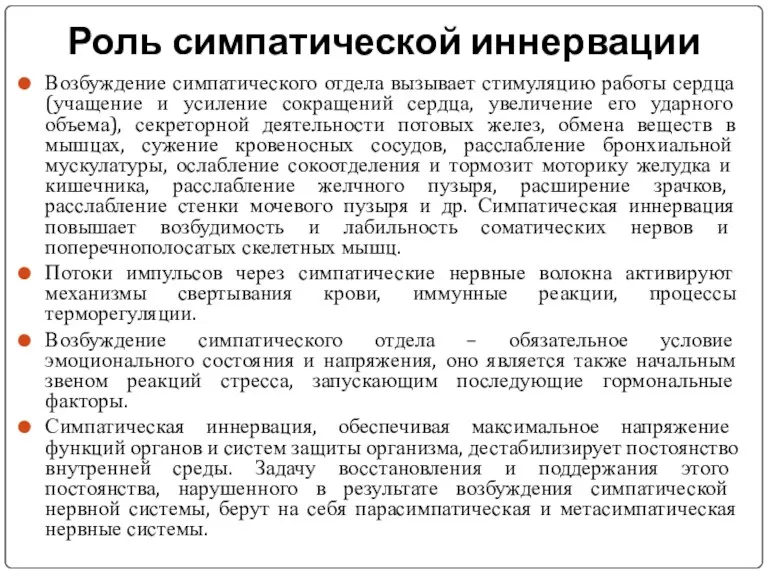 Роль симпатической иннервации

Возбуждение симпатического отдела вызывает стимуляцию работы сердца (учащение и усиление сокращений сердца, увеличение его ударного объема), секреторной деятельности потовых желез, обмена веществ в мышцах, сужение кровеносных сосудов, расслабление бронхиальной мускулатуры, ослабление сокоотделения и тормозит моторику желудка и кишечника, расслабление желчного пузыря, расширение зрачков, расслабление стенки мочевого пузыря и др. Симпатическая иннервация повышает возбудимость и лабильность соматических нервов и поперечнополосатых скелетных мышц.

Потоки импульсов через симпатические нервные волокна активируют механизмы свертывания крови, иммунные реакции, процессы терморегуляции.

Возбуждение симпатического отдела – обязательное условие эмоционального состояния и напряжения, оно является также начальным звеном реакций стресса, запускающим последующие гормональные факторы.

Симпатическая иннервация, обеспечивая максимальное напряжение функций органов и систем защиты организма, дестабилизирует постоянство внутренней среды. Задачу восстановления и поддержания этого постоянства, нарушенного в результате возбуждения симпатической нервной системы, берут на себя парасимпатическая и метасимпатическая нервные системы.